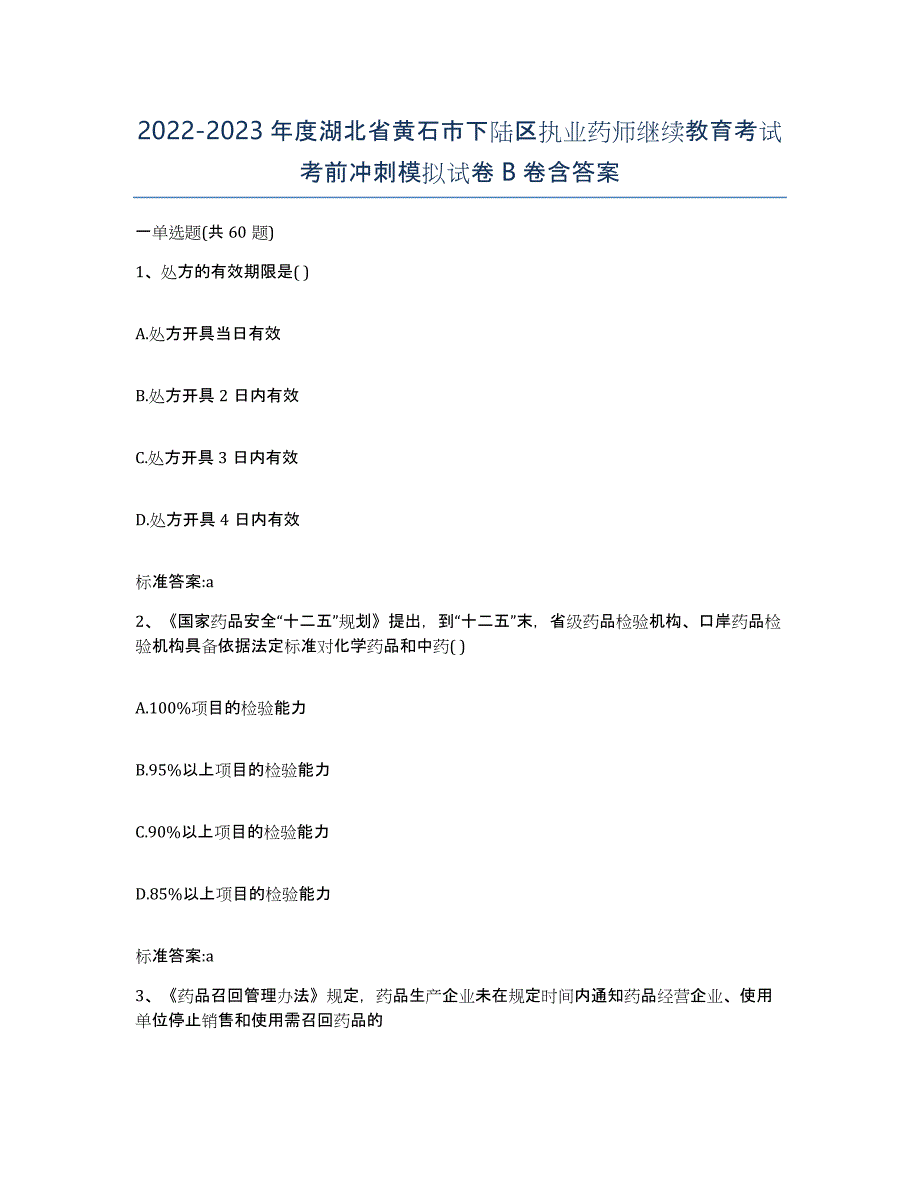 2022-2023年度湖北省黄石市下陆区执业药师继续教育考试考前冲刺模拟试卷B卷含答案

一单选题(共60题)

1、处方的有效期限是( )

A.处方开具当日有效

B.处方开具2日内有效

C.处方开具3日内有效

D.处方开具4日内有效

标准答案:a

2、《国家药品安全“十二五”规划》提出，到“十二五”末，省级药品检验机构、口岸药品检验机构具备依据法定标准对化学药品和中药( )

A.100%项目的检验能力

B.95%以上项目的检验能力

C.90%以上项目的检验能力

D.85%以上项目的检验能力

标准答案:a

3、《药品召回管理办法》规定，药品生产企业未在规定时间内通知药品经营企业、使用单位停止销售和使用需召回药品的